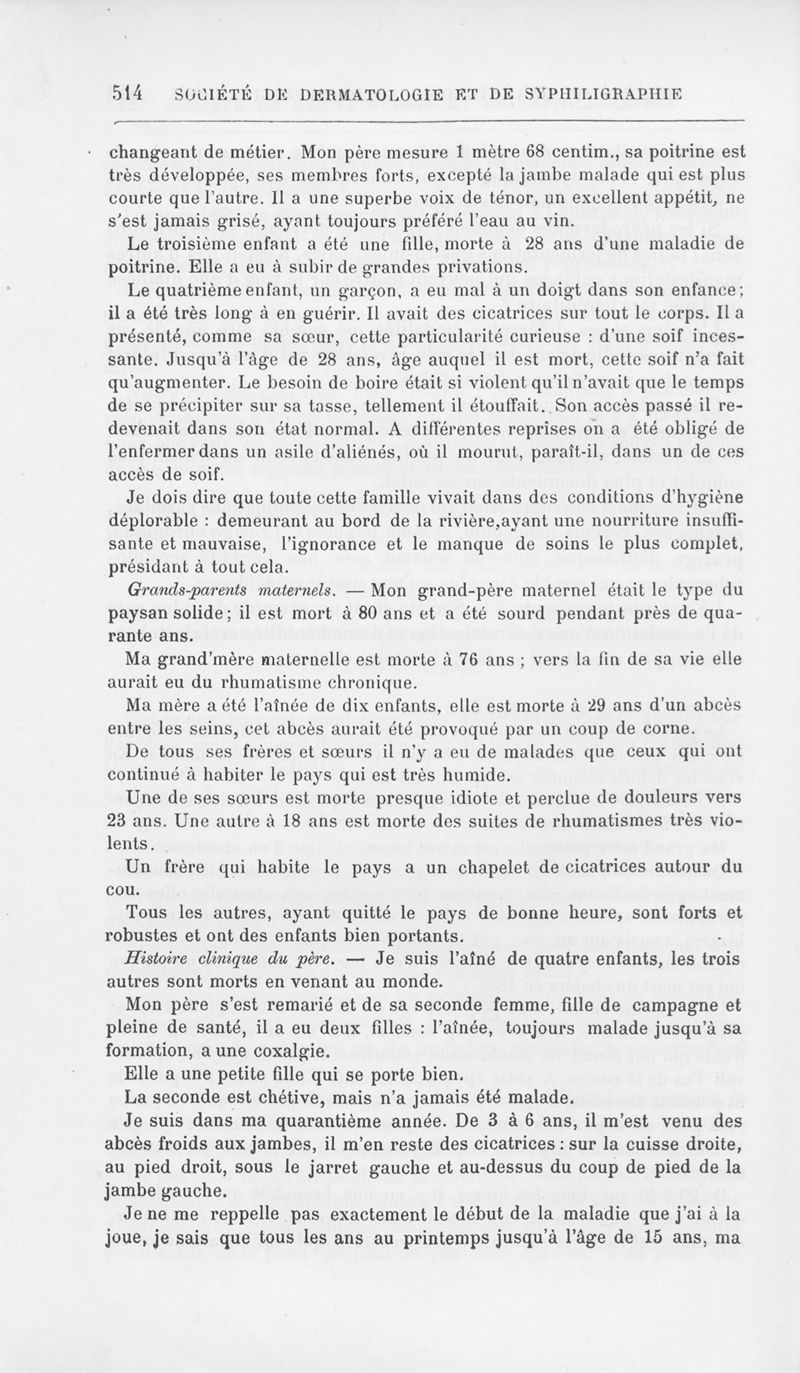 514 SOCIÉTÉ DE DERMATOLOGIE ET DE SYPHILIGRAPHIE

changeant de métier. Mon père mesure 1 mètre 68 centim., sa poitrine est très développée, ses membres forts, excepté la jambe malade qui est plus courte que l'autre. Il a une superbe voix de ténor, un excellent appétit, ne s'est jamais grisé, ayant toujours préféré l'eau au vin.

Le troisième enfant a été une fille, morte à 28 ans d'une maladie de poitrine. Elle a eu à subir de grandes privations.

Le quatrième enfant, un garçon, a eu mal à un doigt dans son enfance; il a été très long à en guérir. Il avait des cicatrices sur tout le corps. Il a présenté, comme sa sœur, cette particularité curieuse : d'une soif incessante. Jusqu'à l'âge de 28 ans, âge auquel il est mort, cette soif n'a fait qu'augmenter. Le besoin de boire était si violent qu'il n'avait que le temps de se précipiter sur sa tasse, tellement il étouffait. Son accès passé il redevenait dans son état normal. A différentes reprises on a été obligé de l'enfermer dans un asile d'aliénés, où il mourut, paraît-il, dans un de ces accès de soif.

Je dois dire que toute cette famille vivait dans des conditions d'hygiène déplorable : demeurant au bord de la rivière,ayant une nourriture insuffisante et mauvaise, l'ignorance et le manque de soins le plus complet, présidant à tout cela.

Grands-parents maternels. — Mon grand-père maternel était le type du paysan solide; il est mort à 80 ans et a été sourd pendant près de quarante ans.

Ma grand'mère maternelle est morte à 76 ans ; vers la fin de sa vie elle aurait eu du rhumatisme chronique.

Ma mère a été l'aînée de dix enfants, elle est morte à 29 ans d'un abcès entre les seins, cet abcès aurait été provoqué par un coup de corne.

De tous ses frères et sœurs il n'y a eu de malades que ceux qui ont continué à habiter le pays qui est très humide.

Une de ses sœurs est morte presque idiote et perclue de douleurs vers 23 ans. Une autre à 18 ans est morte des suites de rhumatismes très violents.

Un frère qui habite le pays a un chapelet de cicatrices autour du cou.

Tous les autres, ayant quitté le pays de bonne heure, sont forts et robustes et ont des enfants bien portants.

Histoire clinique du père. — Je suis l'aîné de quatre enfants, les trois autres sont morts en venant au monde.

Mon père s'est remarié et de sa seconde femme, fille de campagne et pleine de santé, il a eu deux filles : l'aînée, toujours malade jusqu'à sa formation, a une coxalgie.

Elle a une petite fille qui se porte bien.

La seconde est chétive, mais n'a jamais été malade.

Je suis dans ma quarantième année. De 3 à 6 ans, il m'est venu des abcès froids aux jambes, il m'en reste des cicatrices : sur la cuisse droite, au pied droit, sous le jarret gauche et au-dessus du coup de pied de la jambe gauche.

Je ne me reppelle pas exactement le début de la maladie que j'ai à la joue, je sais que tous les ans au printemps jusqu'à l'âge de 15 ans, ma